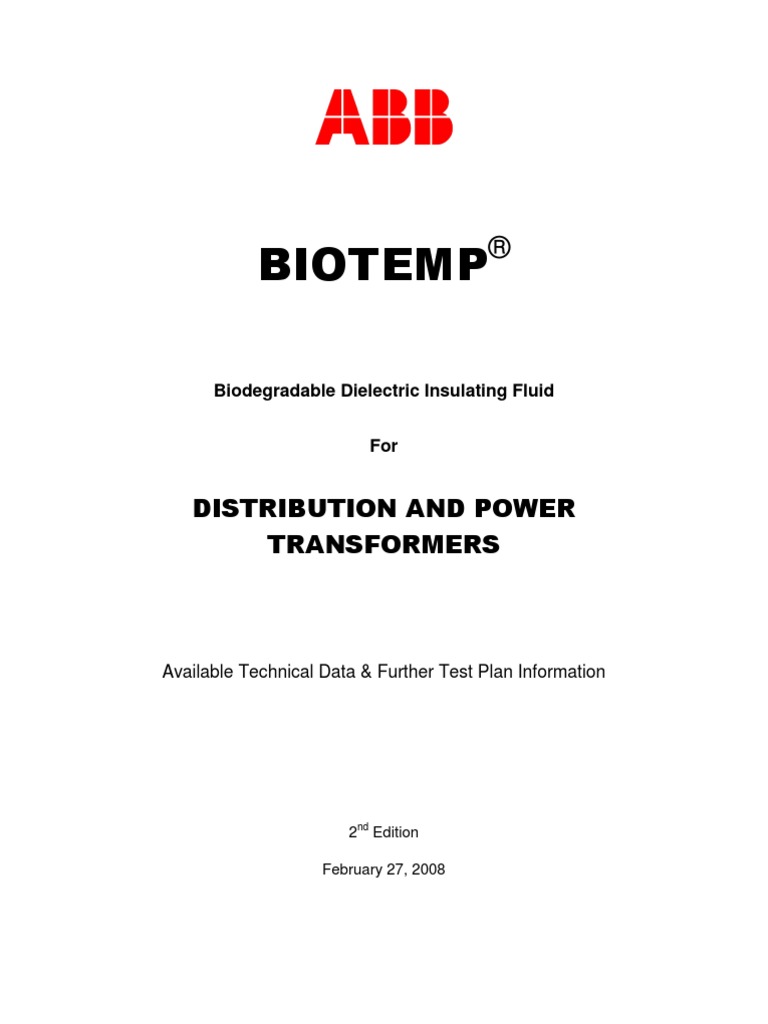 ABB

BIOTEMP®

Biodegradable Dielectric Insulating Fluid

For

DISTRIBUTION AND POWER TRANSFORMERS

Available Technical Data & Further Test Plan Information

2nd Edition

February 27, 2008